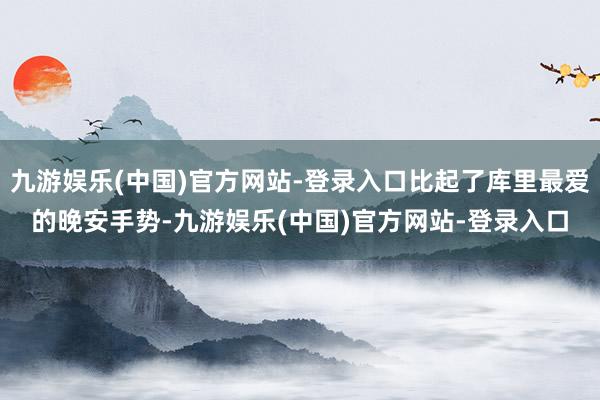 九游娱乐(中国)官方网站-登录入口比起了库里最爱的晚安手势-九游娱乐(中国)官方网站-登录入口